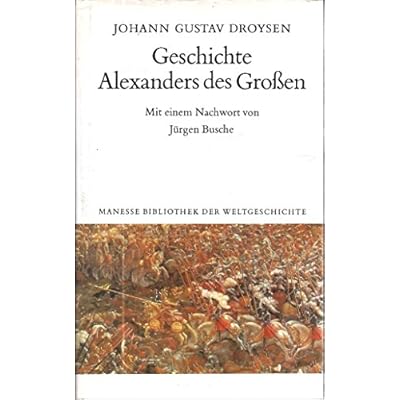 JOHANN GUSTAV DROYSEN

Geschichte
Alexanders des Großen

Mit einem Nachwort von
Jürgen Busche

MANESSE BIBLIOTHEK DER WELTGESCHICHTE